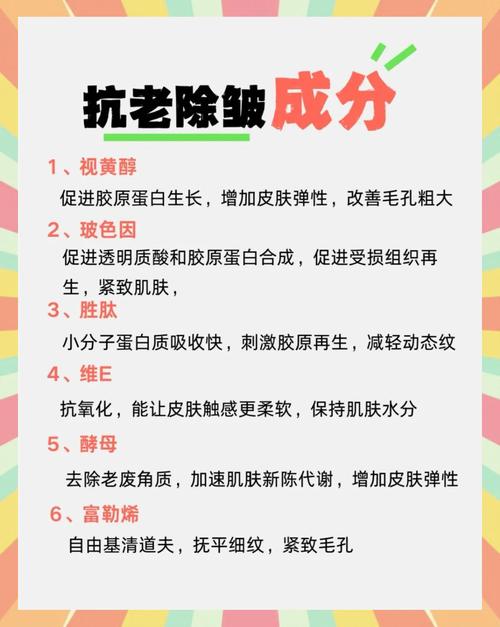 抗老除皱成分

1、视黄醇
促进胶原蛋白生长，增加皮肤弹性，改善毛孔粗大

2、玻色因
促进透明质酸和胶原蛋白合成，促进受损组织再生，紧致肌肤，

3、胜肽
小分子蛋白质吸收快，刺激胶原再生，减轻动态纹

4、维E
抗氧化，能让皮肤触感更柔软，保持肌肤水分

5、酵母
去除老废角质，加速肌肤新陈代谢，增加皮肤弹性

6、富勒烯
自由基清道夫，抚平细纹，紧致毛孔